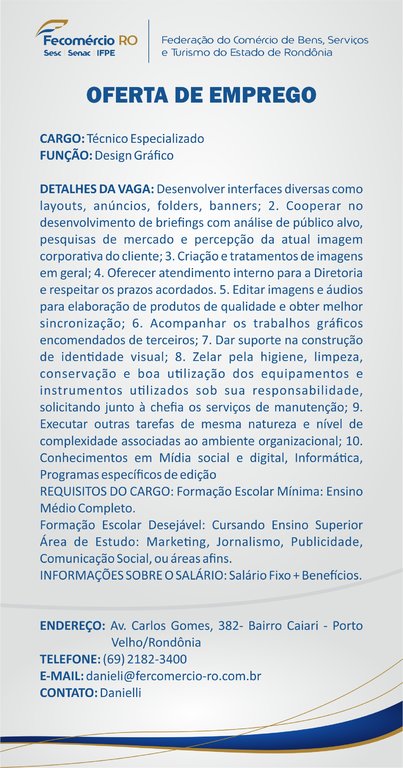 Fecomércio RO
Sesc | Senac | IFPE

Federação do Comércio de Bens, Serviços e Turismo do Estado de Rondônia

OFERTA DE EMPREGO

CARGO: Técnico Especializado
FUNÇÃO: Design Gráfico

DETALHES DA VAGA: Desenvolver interfaces diversas como layouts, anúncios, folders, banners; 2. Cooperar no desenvolvimento de briefings com análise de público alvo, pesquisas de mercado e percepção da atual imagem corporativa do cliente; 3. Criação e tratamentos de imagens em geral; 4. Oferecer atendimento interno para a Diretoria e respeitar os prazos acordados. 5. Editar imagens e áudios para elaboração de produtos de qualidade e obter melhor sincronização; 6. Acompanhar os trabalhos gráficos encomendados de terceiros; 7. Dar suporte na construção de identidade visual; 8. Zelar pela higiene, limpeza, conservação e boa utilização dos equipamentos e instrumentos utilizados sob sua responsabilidade, solicitando junto à chefia os serviços de manutenção; 9. Executar outras tarefas de mesma natureza e nível de complexidade associadas ao ambiente organizacional; 10. Conhecimentos em Mídia social e digital, Informática, Programas específicos de edição
REQUISITOS DO CARGO: Formação Escolar Mínima: Ensino Médio Completo.
Formação Escolar Desejável: Cursando Ensino Superior Área de Estudo: Marketing, Jornalismo, Publicidade, Comunicação Social, ou áreas afins.
INFORMAÇÕES SOBRE O SALÁRIO: Salário Fixo + Benefícios.

ENDEREÇO: Av. Carlos Gomes, 382- Bairro Caiari - Porto Velho/Rondônia
TELEFONE: (69) 2182-3400
E-MAIL: danieli@fercomercio-ro.com.br
CONTATO: Danielli